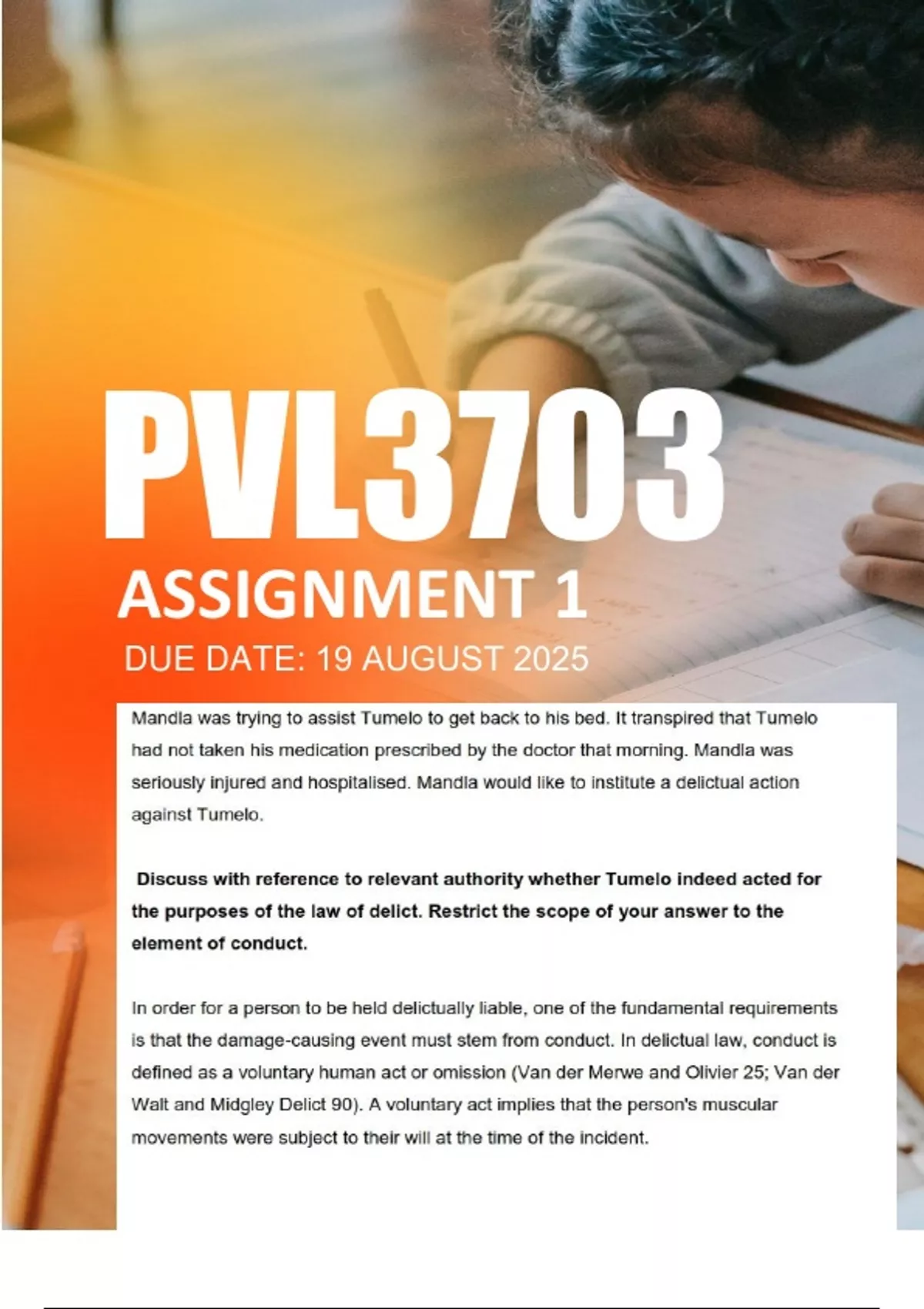 PVL3703

ASSIGNMENT 1

DUE DATE: 19 AUGUST 2025

Mandla was trying to assist Tumelo to get back to his bed. It transpired that Tumelo had not taken his medication prescribed by the doctor that morning. Mandla was seriously injured and hospitalised. Mandla would like to institute a delictual action against Tumelo.

Discuss with reference to relevant authority whether Tumelo indeed acted for the purposes of the law of delict. Restrict the scope of your answer to the element of conduct.

In order for a person to be held delictually liable, one of the fundamental requirements is that the damage-causing event must stem from conduct. In delictual law, conduct is defined as a voluntary human act or omission (Van der Merwe and Olivier 25; Van der Walt and Midgley Delict 90). A voluntary act implies that the person's muscular movements were subject to their will at the time of the incident.